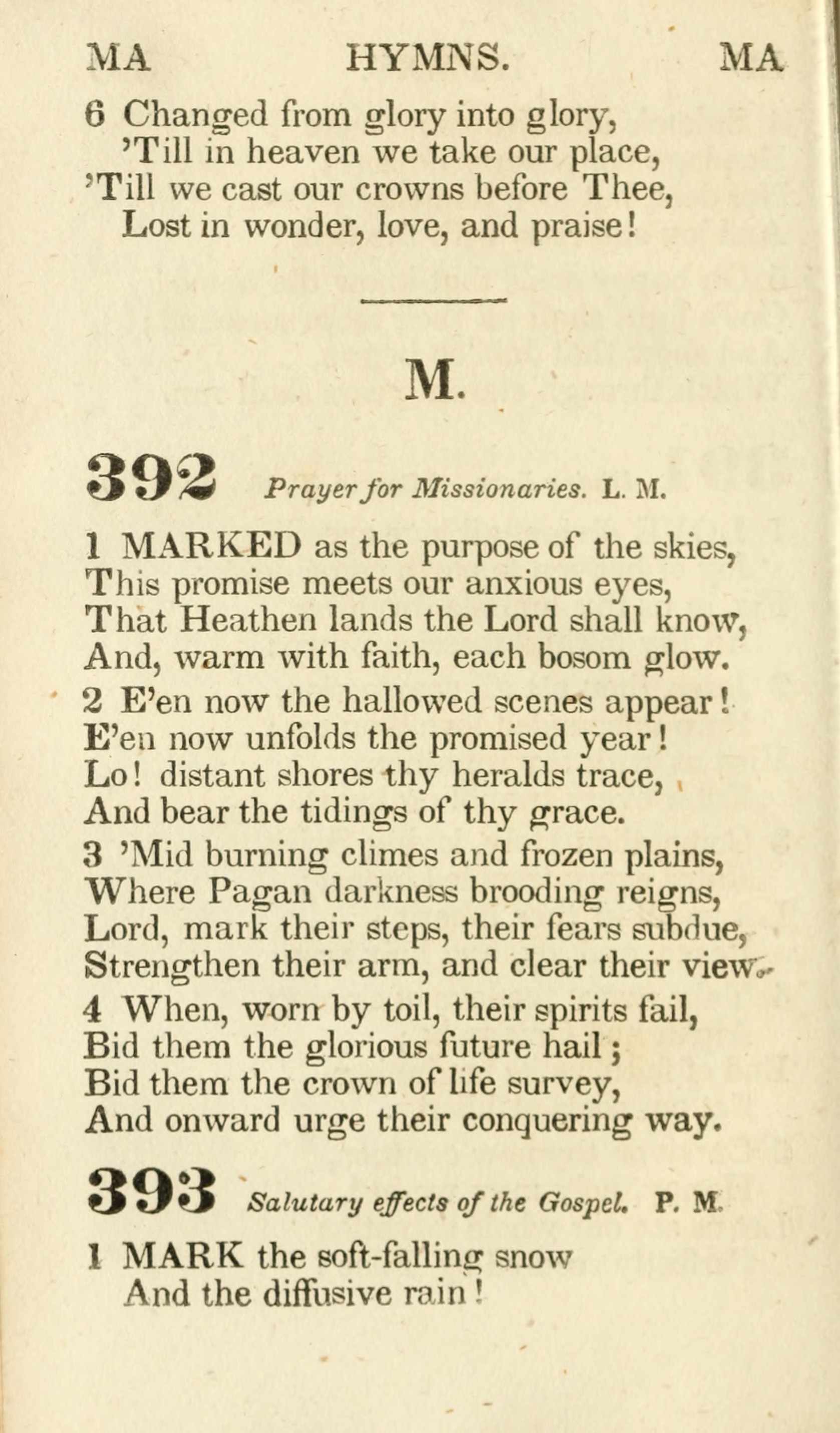 MA HYMNS. MA

6 Changed from glory into glory,
'Till in heaven we take our place,
'Till we cast our crowns before Thee,
Lost in wonder, love, and praise!

M.

392 Prayer for Missionaries. L. M.

1 MARKED as the purpose of the skies,
This promise meets our anxious eyes,
That Heathen lands the Lord shall know,
And, warm with faith, each bosom glow.

2 E'en now the hallowed scenes appear!
E'en now unfolds the promised year!
Lo! distant shores thy heralds trace,
And bear the tidings of thy grace.

3 'Mid burning climes and frozen plains,
Where Pagan darkness brooding reigns,
Lord, mark their steps, their fears subdue,
Strengthen their arm, and clear their view.

4 When, worn by toil, their spirits fail,
Bid them the glorious future hail;
Bid them the crown of life survey,
And onward urge their conquering way.

393 Salutary effects of the Gospel. P. M.

1 MARK the soft-falling snow
And the diffusive rain!